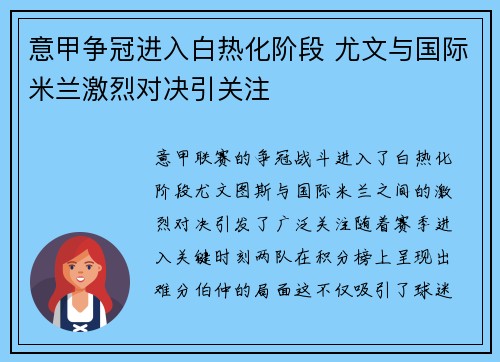 意甲争冠进入白热化阶段 尤文与国际米兰激烈对决引关注

意甲联赛的争冠战斗进入了白热化阶段尤文图斯与国际米兰之间的激烈对决引发了广泛关注随着赛季进入关键时刻两队在积分榜上呈现出难分伯仲的局面这不仅吸引了球迷